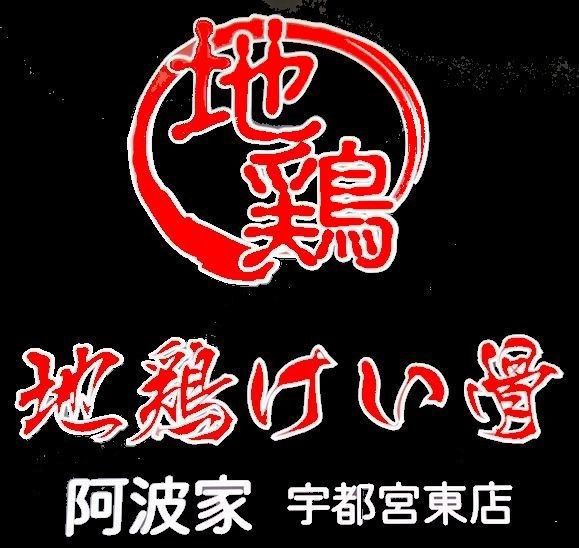 地鶏

地鶏けい骨

阿波家 宇都宮東店